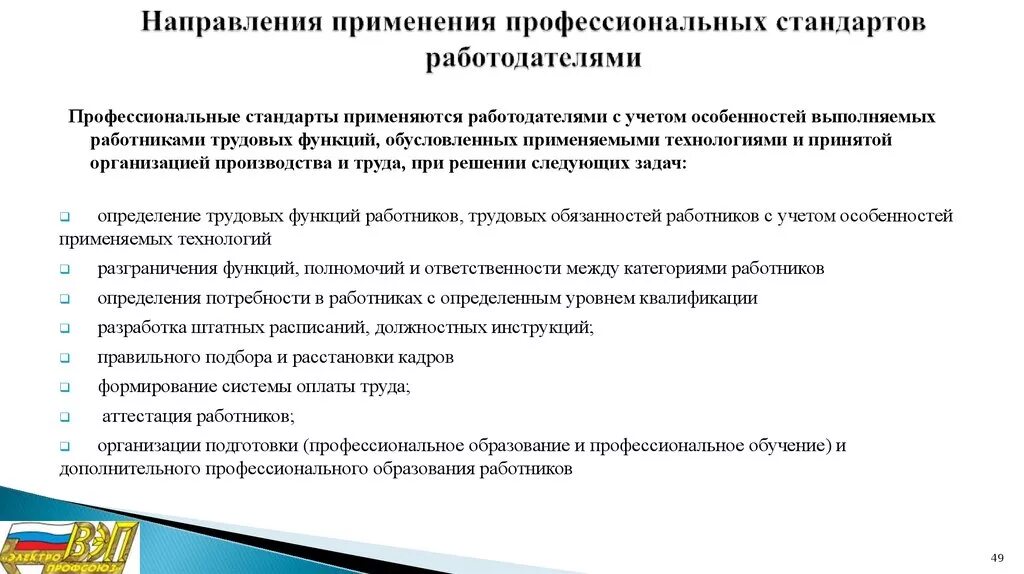 Направления применения профессиональных стандартов работодателями

Профессиональные стандарты применяются работодателями с учетом особенностей выполняемых работниками трудовых функций, обусловленных применяемыми технологиями и принятой организацией производства и труда, при решении следующих задач:

определение трудовых функций работников, трудовых обязанностей работников с учетом особенностей применяемых технологий

разграничения функций, полномочий и ответственности между категориями работников

определения потребности в работниках с определенным уровнем квалификации

разработка штатных расписаний, должностных инструкций;

правильного подбора и расстановки кадров

формирование системы оплаты труда;

аттестация работников;

организации подготовки (профессиональное образование и профессиональное обучение) и дополнительного профессионального образования работников

ВЭП
ЭЛЕКТРО ПРОФСОЮЗ

49